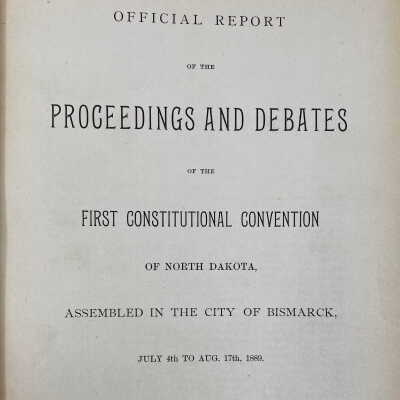 OFFICIAL REPORT

OF THE

PROCEEDINGS AND DEBATES

OF THE

FIRST CONSTITUTIONAL CONVENTION

OF NORTH DAKOTA,

ASSEMBLED IN THE CITY OF BISMARCK,

JULY 4th TO AUG. 17th, 1889.